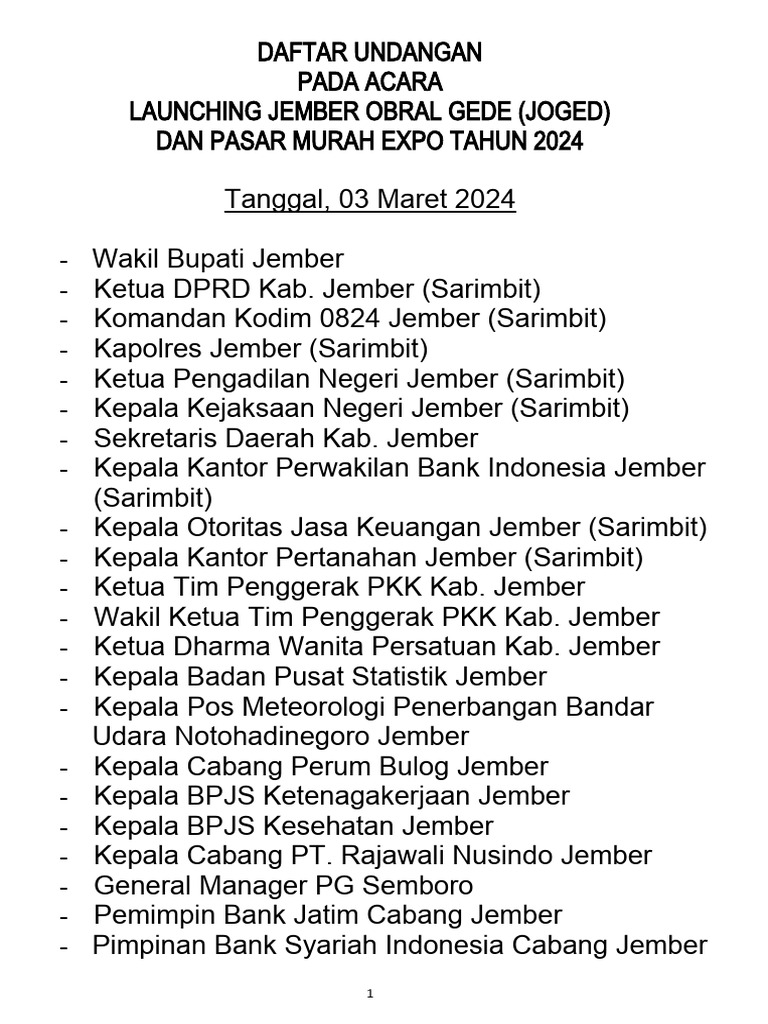 DAFTAR UNDANGAN
PADA ACARA
LAUNCHING JEMBER OBRAL GEDE (JOGED)
DAN PASAR MURAH EXPO TAHUN 2024

Tanggal, 03 Maret 2024

- Wakil Bupati Jember
- Ketua DPRD Kab. Jember (Sarimbit)
- Komandan Kodim 0824 Jember (Sarimbit)
- Kapolres Jember (Sarimbit)
- Ketua Pengadilan Negeri Jember (Sarimbit)
- Kepala Kejaksaan Negeri Jember (Sarimbit)
- Sekretaris Daerah Kab. Jember
- Kepala Kantor Perwakilan Bank Indonesia Jember (Sarimbit)
- Kepala Otoritas Jasa Keuangan Jember (Sarimbit)
- Kepala Kantor Pertanahan Jember (Sarimbit)
- Ketua Tim Penggerak PKK Kab. Jember
- Wakil Ketua Tim Penggerak PKK Kab. Jember
- Ketua Dharma Wanita Persatuan Kab. Jember
- Kepala Badan Pusat Statistik Jember
- Kepala Pos Meteorologi Penerbangan Bandar Udara Notohadinegoro Jember
- Kepala Cabang Perum Bulog Jember
- Kepala BPJS Ketenagakerjaan Jember
- Kepala BPJS Kesehatan Jember
- Kepala Cabang PT. Rajawali Nusindo Jember
- General Manager PG Semboro
- Pemimpin Bank Jatim Cabang Jember
- Pimpinan Bank Syariah Indonesia Cabang Jember

1